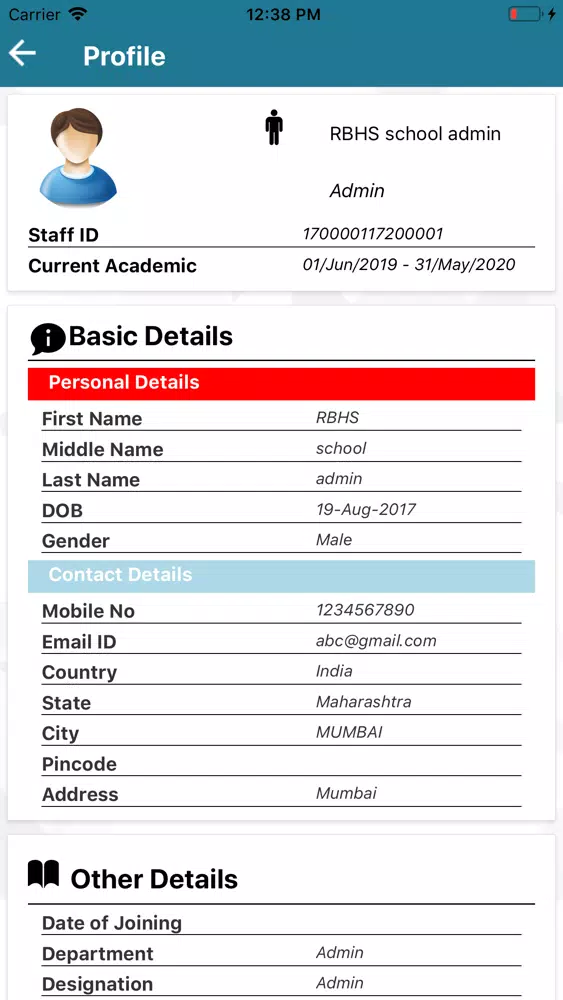 Carrier 12:38 PM

Profile

RBHS school admin

Admin

| Staff ID | 170000117200001 |
|---|---|
| Current Academic | 01/Jun/2019 - 31/May/2020 |

Basic Details

Personal Details

| First Name | RBHS |
|---|---|
| Middle Name | school |
| Last Name | admin |
| DOB | 19-Aug-2017 |
| Gender | Male |

Contact Details

| Mobile No | 1234567890 |
|---|---|
| Email ID | abc@gmail.com |
| Country | India |
| State | Maharashtra |
| City | MUMBAI |
| Pincode | |
| Address | Mumbai |

Other Details

| Date of Joining | |
|---|---|
| Department | Admin |
| Designation | Admin |